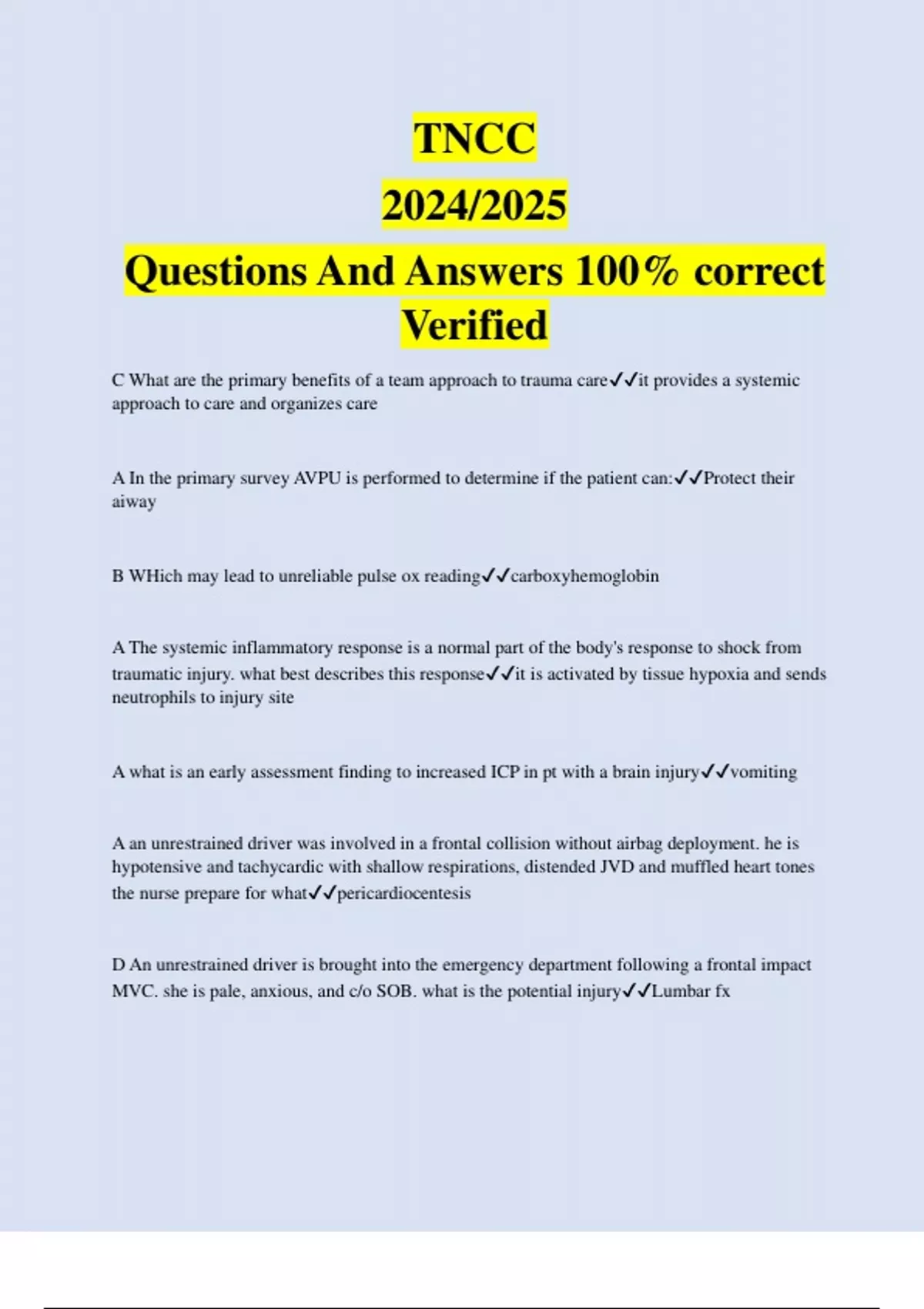 TNCC
2024/2025
Questions And Answers 100% correct Verified

C What are the primary benefits of a team approach to trauma care✓✓it provides a systemic approach to care and organizes care

A In the primary survey AVPU is performed to determine if the patient can:✓✓Protect their aiway

B WHich may lead to unreliable pulse ox reading✓✓carboxyhemoglobin

A The systemic inflammatory response is a normal part of the body's response to shock from traumatic injury. what best describes this response✓✓it is activated by tissue hypoxia and sends neutrophils to injury site

A what is an early assessment finding to increased ICP in pt with a brain injury✓✓vomiting

A an unrestrained driver was involved in a frontal collision without airbag deployment. he is hypotensive and tachycardic with shallow respirations, distended JVD and muffled heart tones the nurse prepare for what✓✓pericardiocentesis

D An unrestrained driver is brought into the emergency department following a frontal impact MVC. she is pale, anxious, and c/o SOB. what is the potential injury✓✓Lumbar fx